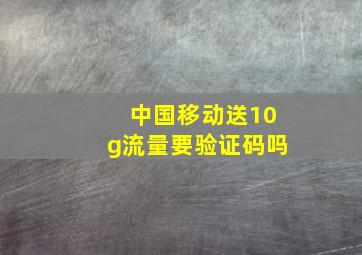 中国移动送10g流量要验证码吗